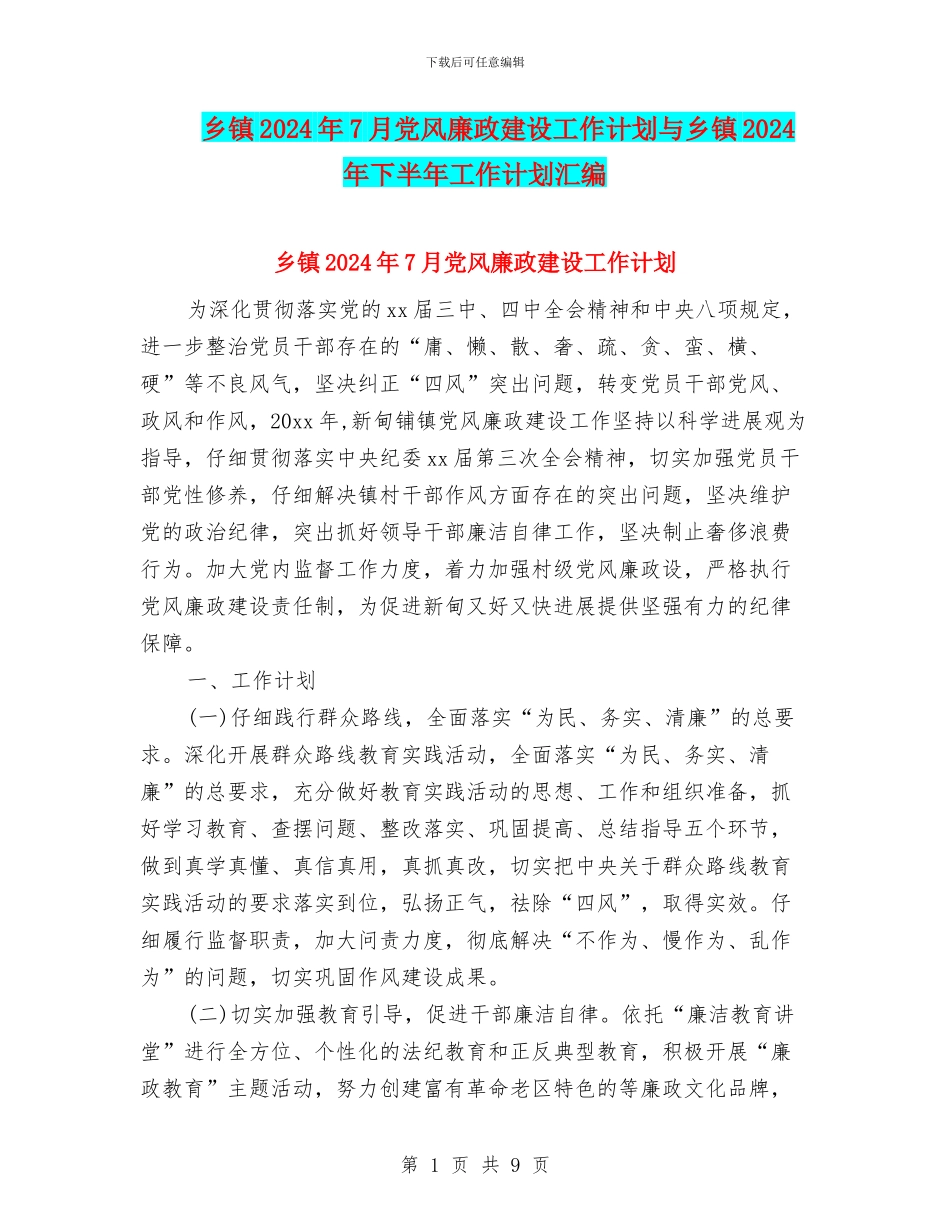 下载后可任意编辑

乡镇2024年7月党风廉政建设工作计划与乡镇2024年下半年工作计划汇编

乡镇2024年7月党风廉政建设工作计划

为深化贯彻落实党的xx届三中、四中全会精神和中央八项规定，进一步整治党员干部存在的“庸、懒、散、奢、疏、贪、蛮、横、硬”等不良风气，坚决纠正“四风”突出问题，转变党员干部党风、政风和作风，20xx年,新甸铺镇党风廉政建设工作坚持以科学进展观为指导，仔细贯彻落实中央纪委xx届第三次全会精神，切实加强党员干部党性修养，仔细解决镇村干部作风方面存在的突出问题，坚决维护党的政治纪律，突出抓好领导干部廉洁自律工作，坚决制止奢侈浪费行为。加大党内监督工作力度，着力加强村级党风廉政设，严格执行党风廉政建设责任制，为促进新甸又好又快进展提供坚强有力的纪律保障。

一、工作计划

(一)仔细践行群众路线，全面落实“为民、务实、清廉”的总要求。深化开展群众路线教育实践活动，全面落实“为民、务实、清廉”的总要求，充分做好教育实践活动的思想、工作和组织准备，抓好学习教育、查摆问题、整改落实、巩固提高、总结指导五个环节，做到真学真懂、真信真用，真抓真改，切实把中央关于群众路线教育实践活动的要求落实到位，弘扬正气，祛除“四风”，取得实效。仔细履行监督职责，加大问责力度，彻底解决“不作为、慢作为、乱作为”的问题，切实巩固作风建设成果。

(二)切实加强教育引导，促进干部廉洁自律。依托“廉洁教育讲堂”进行全方位、个性化的法纪教育和正反典型教育，积极开展“廉政教育”主题活动，努力创建富有革命老区特色的等廉政文化品牌，

第 1 页 共 9 页